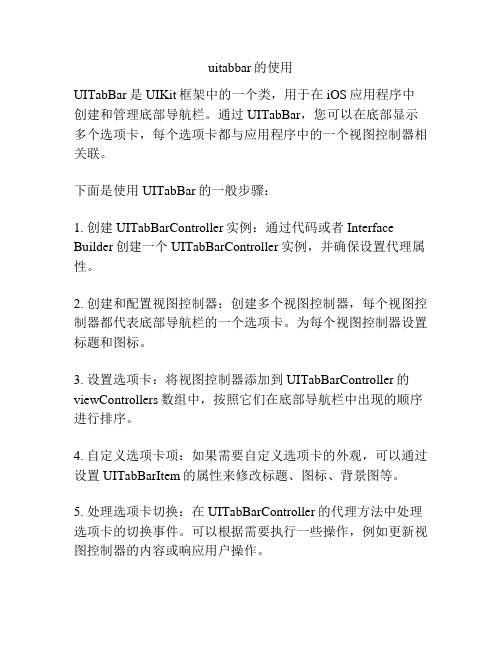 uitabbar的使用

UITabBar是UIKit框架中的一个类，用于在iOS应用程序中创建和管理底部导航栏。通过UITabBar，您可以在底部显示多个选项卡，每个选项卡都与应用程序中的一个视图控制器相关联。

下面是使用UITabBar的一般步骤：

1. 创建UITabBarController实例：通过代码或者Interface Builder创建一个UITabBarController实例，并确保设置代理属性。

2. 创建和配置视图控制器：创建多个视图控制器，每个视图控制器都代表底部导航栏的一个选项卡。为每个视图控制器设置标题和图标。

3. 设置选项卡：将视图控制器添加到UITabBarController的viewControllers数组中，按照它们在底部导航栏中出现的顺序进行排序。

4. 自定义选项卡项：如果需要自定义选项卡的外观，可以通过设置UITabBarItem的属性来修改标题、图标、背景图等。

5. 处理选项卡切换：在UITabBarController的代理方法中处理选项卡的切换事件。可以根据需要执行一些操作，例如更新视图控制器的内容或响应用户操作。